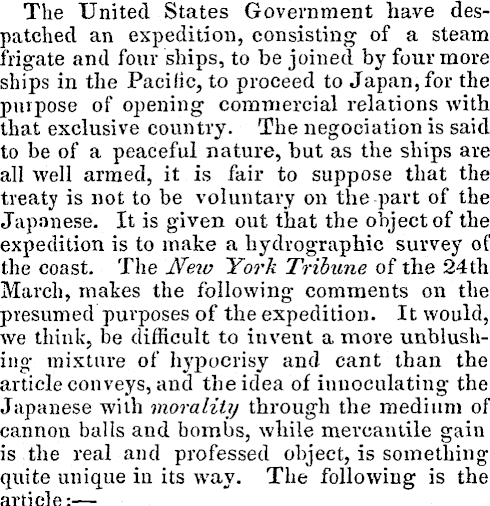 The United States Government have despatched an expedition, consisting of a steam frigate and four ships, to be joined by four more ships in the Pacific, to proceed to Japan, for the purpose of opening commercial relations with that exclusive country. The negociation is said to be of a peaceful nature, but as the ships are all well armed, it is fair to suppose that the treaty is not to be voluntary on the part of the Japanese. It is given out that the object of the expedition is to make a hydrographic survey of the coast. The New York Tribune of the 24th March, makes the following comments on the presumed purposes of the expedition. It would, we think, be difficult to invent a more unblushing mixture of hypocrisy and cant than the article conveys, and the idea of innoculating the Japanese with morality through the medium of cannon balls and bombs, while mercantile gain is the real and professed object, is something quite unique in its way. The following is the article:—